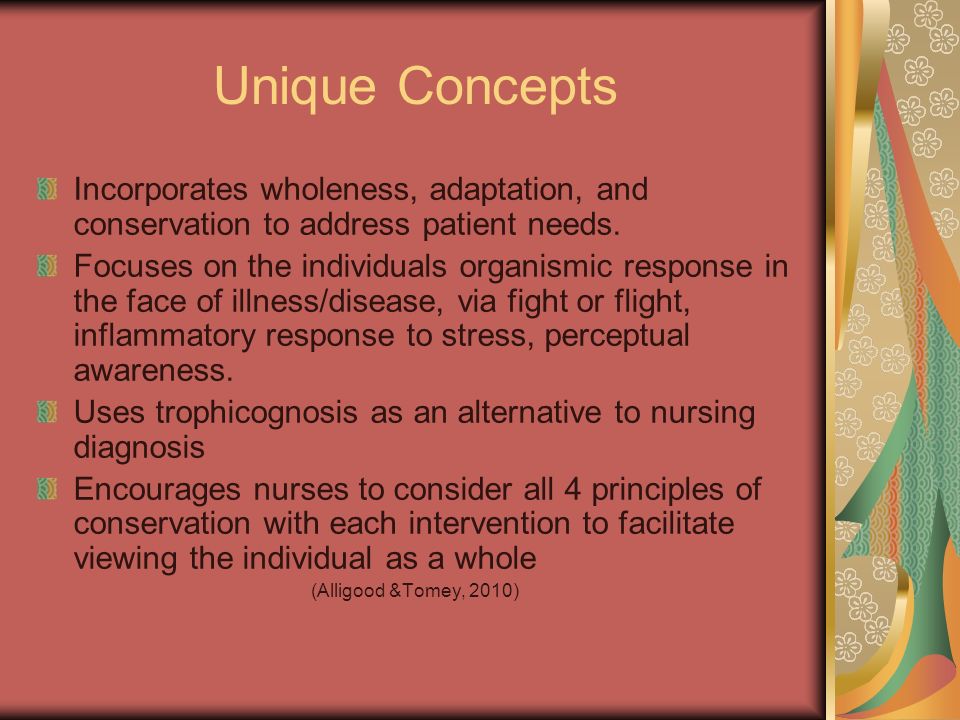 Unique Concepts

Incorporates wholeness, adaptation, and conservation to address patient needs.

Focuses on the individuals organismic response in the face of illness/disease, via fight or flight, inflammatory response to stress, perceptual awareness.

Uses trophicognosis as an alternative to nursing diagnosis

Encourages nurses to consider all 4 principles of conservation with each intervention to facilitate viewing the individual as a whole

(Alligood &Tomey, 2010)